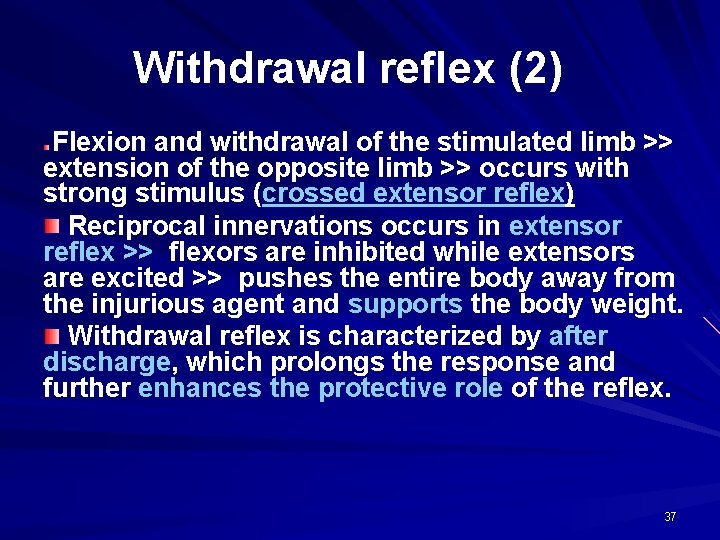 Withdrawal reflex (2)

Flexion and withdrawal of the stimulated limb >> extension of the opposite limb >> occurs with strong stimulus (crossed extensor reflex)

Reciprocal innervations occurs in extensor reflex >> flexors are inhibited while extensors are excited >> pushes the entire body away from the injurious agent and supports the body weight.

Withdrawal reflex is characterized by after discharge, which prolongs the response and further enhances the protective role of the reflex.

37